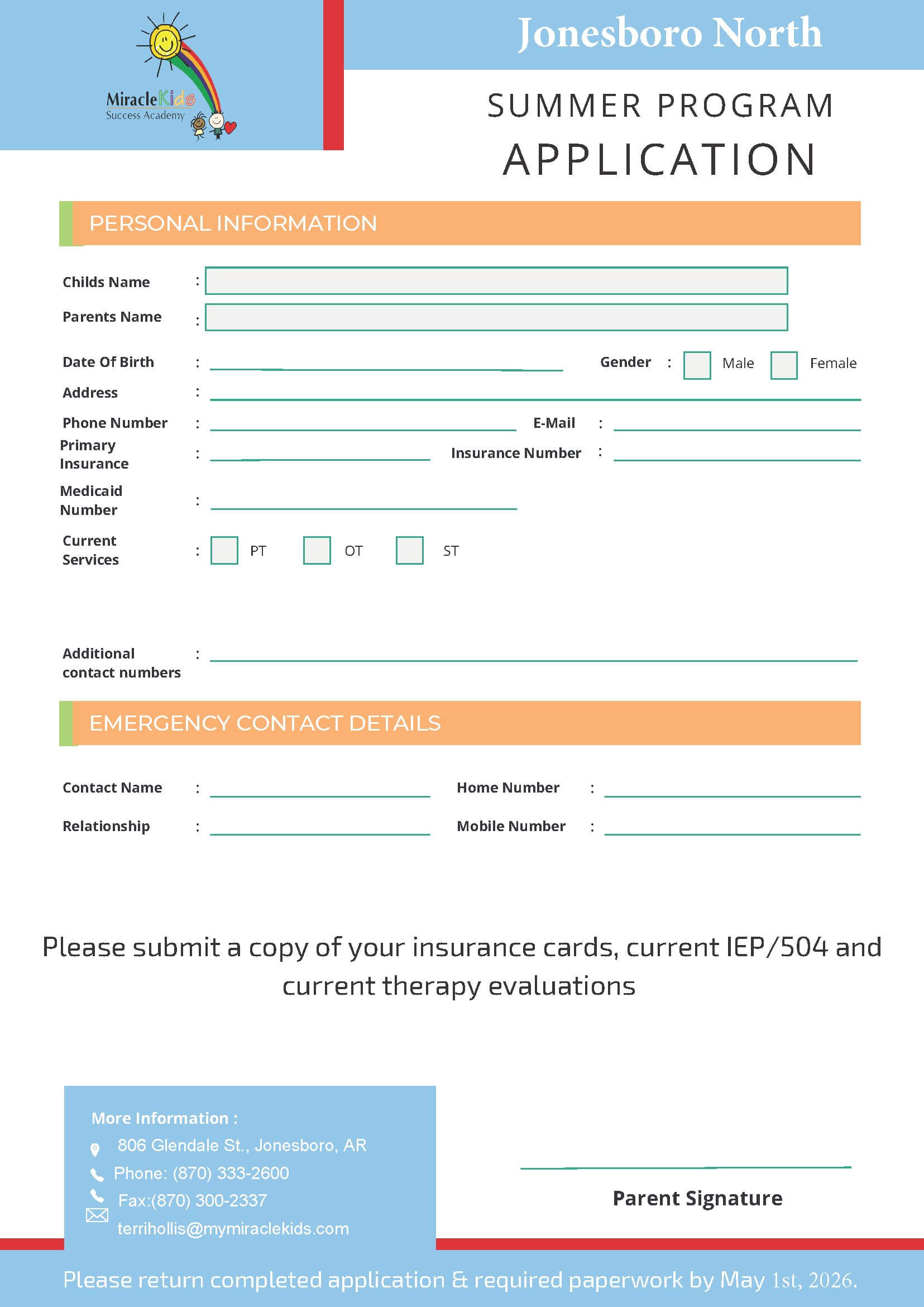 MiracleKids
Success Academy

Jonesboro North

SUMMER PROGRAM
APPLICATION

PERSONAL INFORMATION

Childs Name :

Parents Name :

Date Of Birth : Gender : Male Female

Address :

Phone Number : E-Mail :

Primary Insurance : Insurance Number :

Medicaid Number :

Current Services : PT OT ST

Additional contact numbers :

EMERGENCY CONTACT DETAILS

Contact Name : Home Number :

Relationship : Mobile Number :

Please submit a copy of your insurance cards, current IEP/504 and current therapy evaluations

More Information :
806 Glendale St., Jonesboro, AR
Phone: (870) 333-2600
Fax:(870) 300-2337
terrihollis@mymiraclekids.com

Parent Signature

Please return completed application & required paperwork by May 1st, 2026.